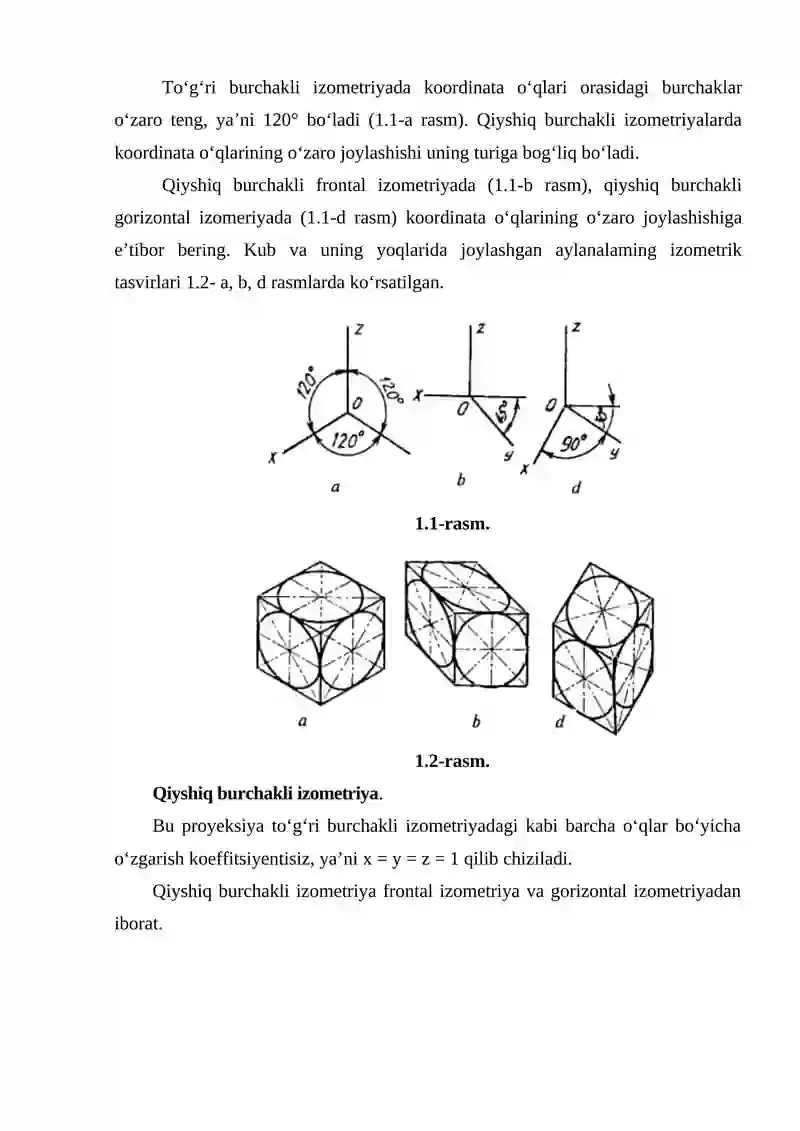 To‘g‘ri burchakli izometriyada koordinata o‘qlari orasidagi burchaklar o‘zaro teng, ya’ni 120° bo‘ladi (1.1-a rasm). Qiyshiq burchakli izometriyalarda koordinata o‘qlarining o‘zaro joylashishi uning turiga bog‘liq bo‘ladi.

Qiyshiq burchakli frontal izometriyada (1.1-b rasm), qiyshiq burchakli gorizontal izomeriyada (1.1-d rasm) koordinata o‘qlarining o‘zaro joylashishiga e’tibor bering. Kub va uning yoqlarida joylashgan aylanalaming izometrik tasvirlari 1.2- a, b, d rasmlarda ko‘rsatilgan.

z 120° 120° 0 120° x a z x 0 45° y b z 0 45° 90° x y d

1.1-rasm.

a b d

1.2-rasm.

Qiyshiq burchakli izometriya.

Bu proyeksiya to‘g‘ri burchakli izometriyadagi kabi barcha o‘qlar bo‘yicha o‘zgarish koeffitsiyentisiz, ya’ni x = y = z = 1 qilib chiziladi.

Qiyshiq burchakli izometriya frontal izometriya va gorizontal izometriyadan iborat.